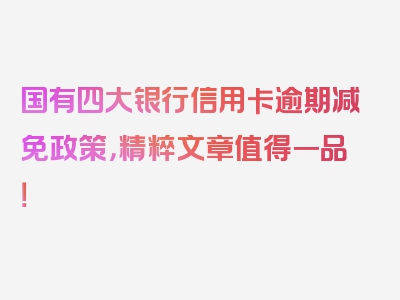 国有四大银行信用卡逾期减免政策，精粹文章值得一品！